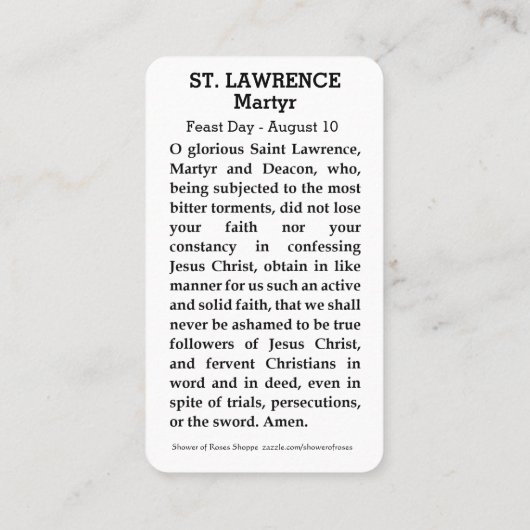 ST. LAWRENCE
Martyr

Feast Day - August 10

O glorious Saint Lawrence, Martyr and Deacon, who, being subjected to the most bitter torments, did not lose your faith nor your constancy in confessing Jesus Christ, obtain in like manner for us such an active and solid faith, that we shall never be ashamed to be true followers of Jesus Christ, and fervent Christians in word and in deed, even in spite of trials, persecutions, or the sword. Amen.

Shower of Roses Shoppe zazzle.com/showerofroses